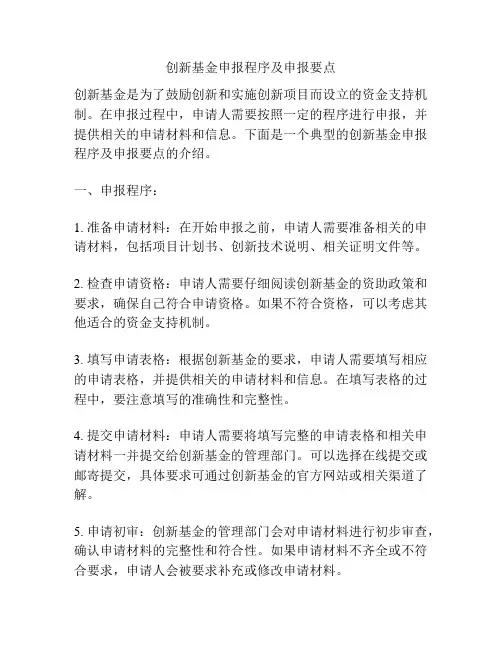 创新基金申报程序及申报要点

创新基金是为了鼓励创新和实施创新项目而设立的资金支持机制。在申报过程中，申请人需要按照一定的程序进行申报，并提供相关的申请材料和信息。下面是一个典型的创新基金申报程序及申报要点的介绍。

一、申报程序：

1. 准备申请材料：在开始申报之前，申请人需要准备相关的申请材料，包括项目计划书、创新技术说明、相关证明文件等。

2. 检查申请资格：申请人需要仔细阅读创新基金的资助政策和要求，确保自己符合申请资格。如果不符合资格，可以考虑其他适合的资金支持机制。

3. 填写申请表格：根据创新基金的要求，申请人需要填写相应的申请表格，并提供相关的申请材料和信息。在填写表格的过程中，要注意填写的准确性和完整性。

4. 提交申请材料：申请人需要将填写完整的申请表格和相关申请材料一并提交给创新基金的管理部门。可以选择在线提交或邮寄提交，具体要求可通过创新基金的官方网站或相关渠道了解。

5. 申请初审：创新基金的管理部门会对申请材料进行初步审查，确认申请材料的完整性和符合性。如果申请材料不齐全或不符合要求，申请人会被要求补充或修改申请材料。